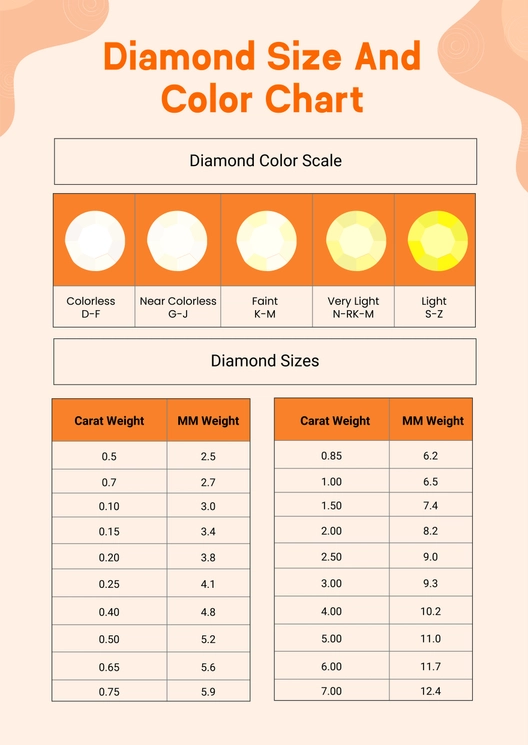 Diamond Size And Color Chart

Diamond Color Scale

| Colorless D-F | Near Colorless G-J | Faint K-M | Very Light N-RK-M | Light S-Z |
|---|---|---|---|---|

Diamond Sizes

| Carat Weight | MM Weight |
|---|---|
| 0.5 | 2.5 |
| 0.7 | 2.7 |
| 0.10 | 3.0 |
| 0.15 | 3.4 |
| 0.20 | 3.8 |
| 0.25 | 4.1 |
| 0.40 | 4.8 |
| 0.50 | 5.2 |
| 0.65 | 5.6 |
| 0.75 | 5.9 |

| Carat Weight | MM Weight |
|---|---|
| 0.85 | 6.2 |
| 1.00 | 6.5 |
| 1.50 | 7.4 |
| 2.00 | 8.2 |
| 2.50 | 9.0 |
| 3.00 | 9.3 |
| 4.00 | 10.2 |
| 5.00 | 11.0 |
| 6.00 | 11.7 |
| 7.00 | 12.4 |